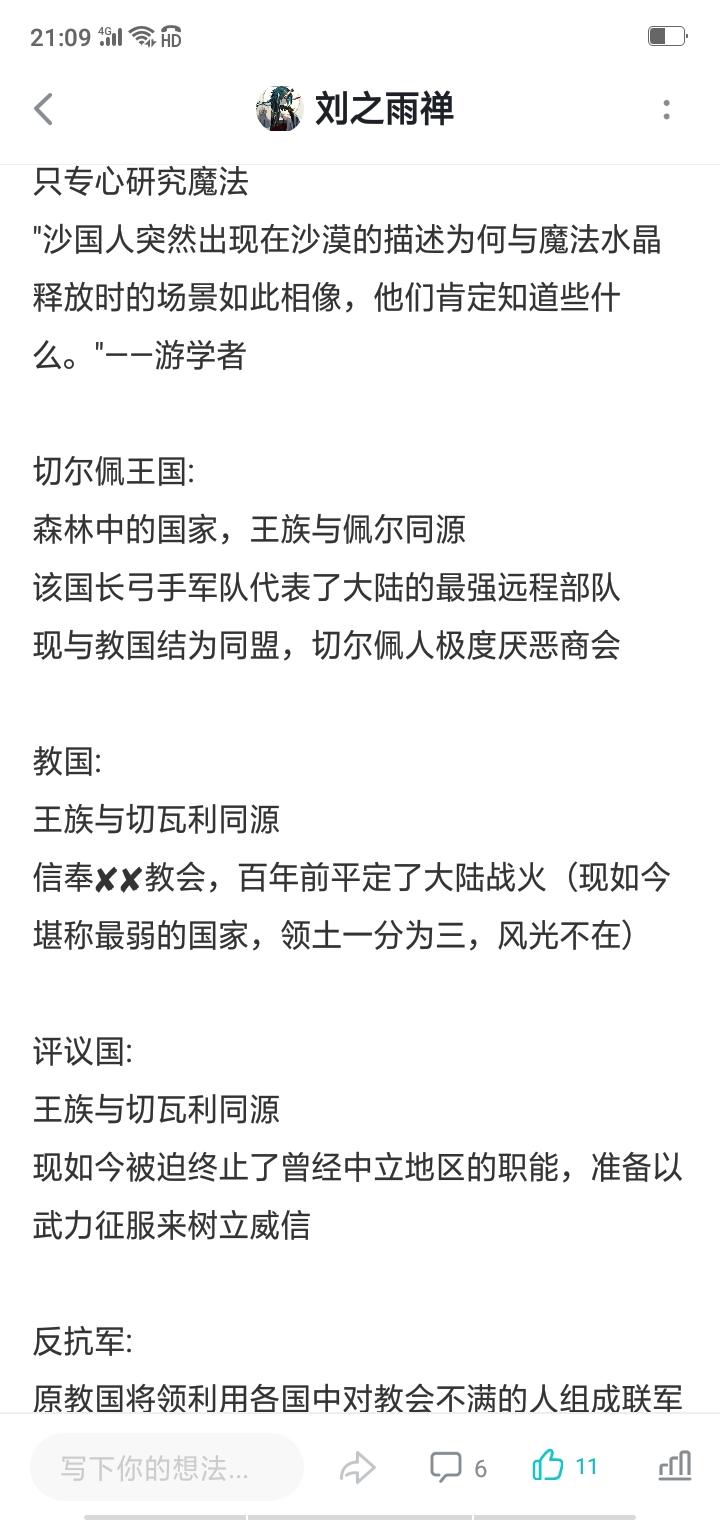 21:09 4G HD

刘之雨禅

只专心研究魔法
"沙国人突然出现在沙漠的描述为何与魔法水晶释放时的场景如此相像，他们肯定知道些什么。"——游学者

切尔佩王国:
森林中的国家，王族与佩尔同源
该国长弓手军队代表了大陆的最强远程部队
现与教国结为同盟，切尔佩人极度厌恶商会

教国:
王族与切瓦利同源
信奉✘✘教会，百年前平定了大陆战火（现如今堪称最弱的国家，领土一分为三，风光不在）

评议国:
王族与切瓦利同源
现如今被迫终止了曾经中立地区的职能，准备以武力征服来树立威信

反抗军:
原教国将领利用各国中对教会不满的人组成联军

写下你的想法... 6 11